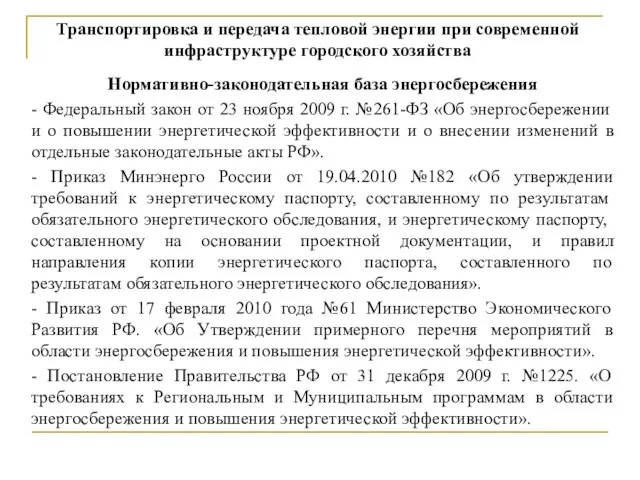 Транспортировка и передача тепловой энергии при современной инфраструктуре городского хозяйства

Нормативно-законодательная база энергосбережения

- Федеральный закон от 23 ноября 2009 г. №261-ФЗ «Об энергосбережении и о повышении энергетической эффективности и о внесении изменений в отдельные законодательные акты РФ».

- Приказ Минэнерго России от 19.04.2010 №182 «Об утверждении требований к энергетическому паспорту, составленному по результатам обязательного энергетического обследования, и энергетическому паспорту, составленному на основании проектной документации, и правил направления копии энергетического паспорта, составленного по результатам обязательного энергетического обследования».

- Приказ от 17 февраля 2010 года №61 Министерство Экономического Развития РФ. «Об Утверждении примерного перечня мероприятий в области энергосбережения и повышения энергетической эффективности».

- Постановление Правительства РФ от 31 декабря 2009 г. №1225. «О требованиях к Региональным и Муниципальным программам в области энергосбережения и повышения энергетической эффективности».